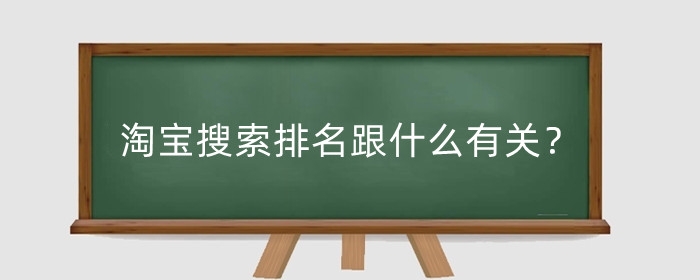 淘宝搜索排名跟什么有关？